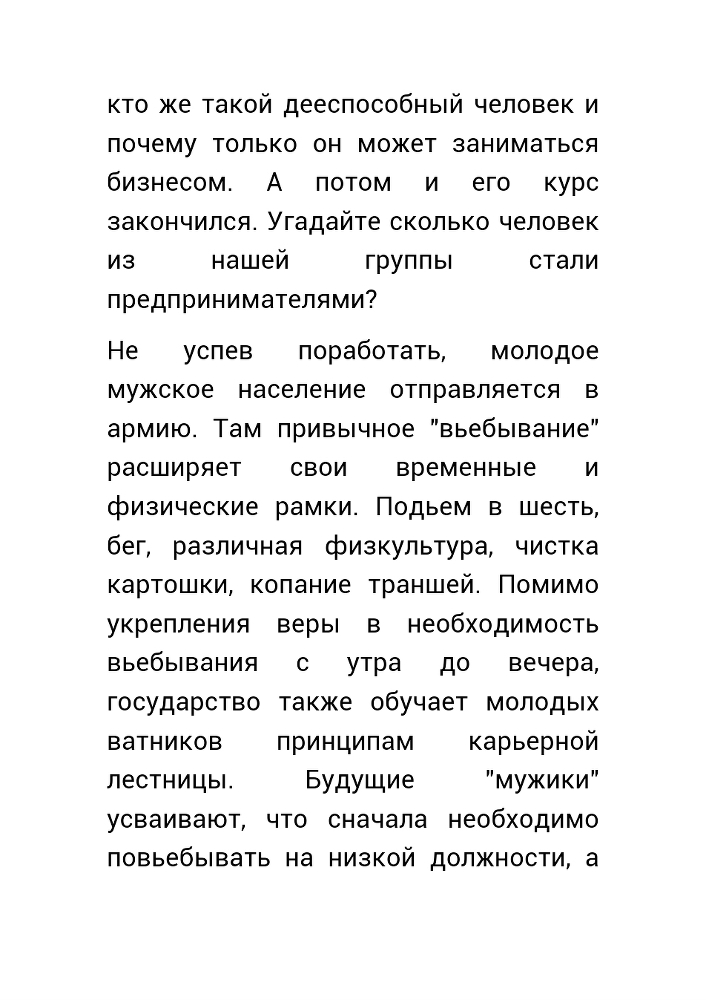 кто же такой дееспособный человек и почему только он может заниматься бизнесом. А потом и его курс закончился. Угадайте сколько человек из нашей группы стали предпринимателями?

Не успев поработать, молодое мужское население отправляется в армию. Там привычное "вьебывание" расширяет свои временные и физические рамки. Подьем в шесть, бег, различная физкультура, чистка картошки, копание траншей. Помимо укрепления веры в необходимость вьебывания с утра до вечера, государство также обучает молодых ватников принципам карьерной лестницы. Будущие "мужики" усваивают, что сначала необходимо повьебывать на низкой должности, а